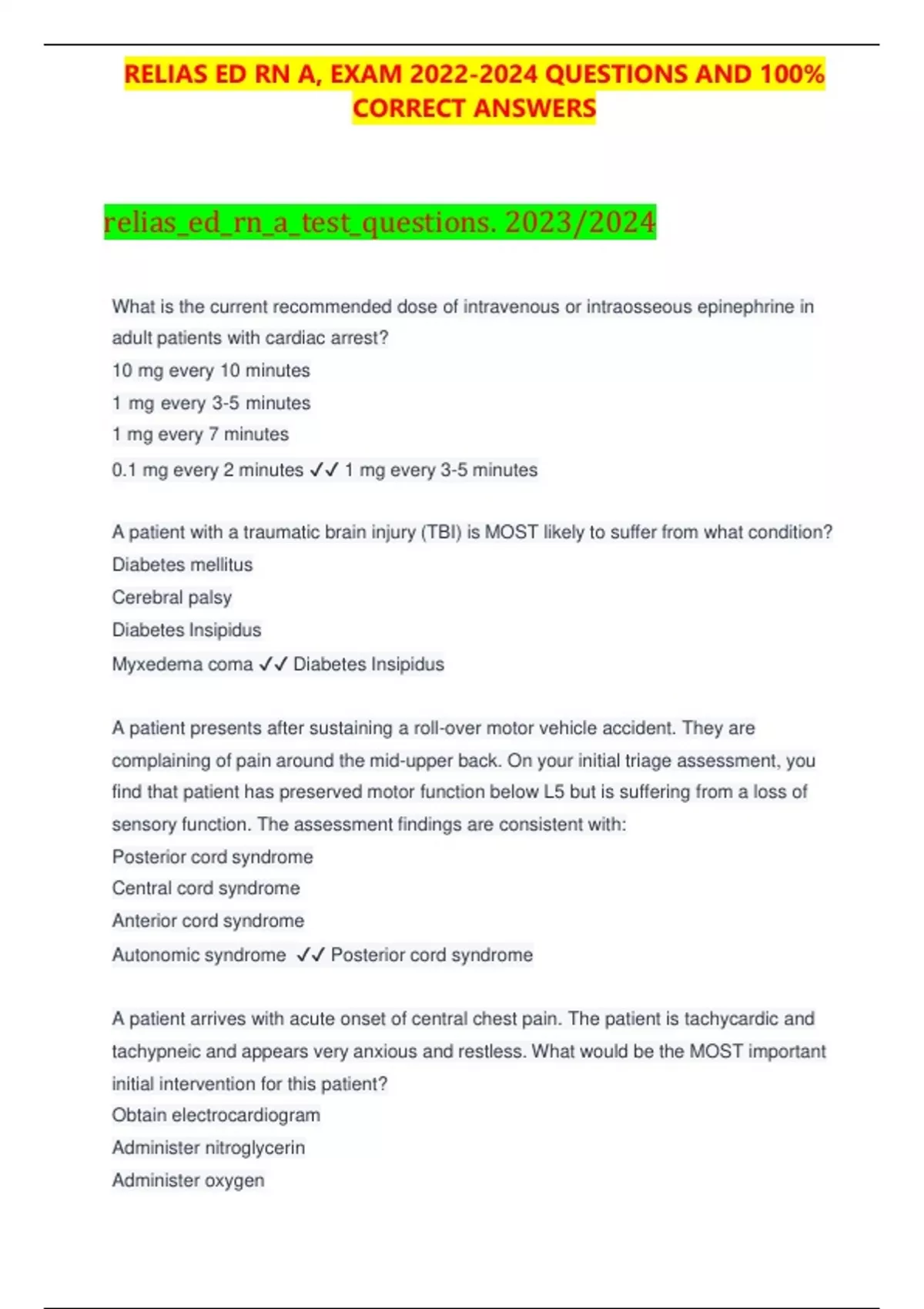 RELIAS ED RN A, EXAM 2022-2024 QUESTIONS AND 100% CORRECT ANSWERS

relias_ed_rn_a_test_questions. 2023/2024

What is the current recommended dose of intravenous or intraosseous epinephrine in adult patients with cardiac arrest?
10 mg every 10 minutes
1 mg every 3-5 minutes
1 mg every 7 minutes
0.1 mg every 2 minutes ✓✓ 1 mg every 3-5 minutes

A patient with a traumatic brain injury (TBI) is MOST likely to suffer from what condition?
Diabetes mellitus
Cerebral palsy
Diabetes Insipidus
Myxedema coma ✓✓ Diabetes Insipidus

A patient presents after sustaining a roll-over motor vehicle accident. They are complaining of pain around the mid-upper back. On your initial triage assessment, you find that patient has preserved motor function below L5 but is suffering from a loss of sensory function. The assessment findings are consistent with:
Posterior cord syndrome
Central cord syndrome
Anterior cord syndrome
Autonomic syndrome ✓✓ Posterior cord syndrome

A patient arrives with acute onset of central chest pain. The patient is tachycardic and tachypneic and appears very anxious and restless. What would be the MOST important initial intervention for this patient?
Obtain electrocardiogram
Administer nitroglycerin
Administer oxygen